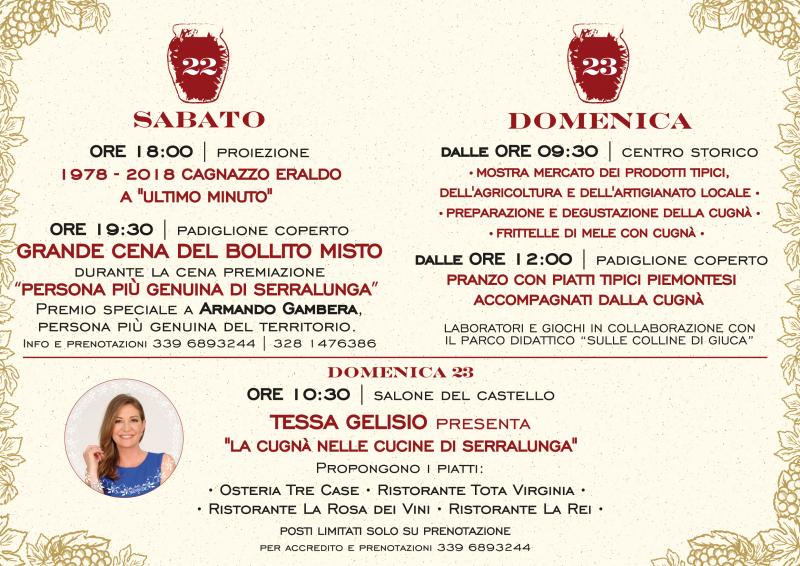 22

SABATO

ORE 18:00 | PROIEZIONE

1978 - 2018 CAGNAZZO ERALDO
A "ULTIMO MINUTO"

ORE 19:30 | PADIGLIONE COPERTO

GRANDE CENA DEL BOLLITO MISTO

DURANTE LA CENA PREMIAZIONE
"PERSONA PIÙ GENUINA DI SERRALUNGA"
PREMIO SPECIALE A ARMANDO GAMBERA,
PERSONA PIÙ GENUINA DEL TERRITORIO.
INFO E PRENOTAZIONI 339 6893244 | 328 1476386

23

DOMENICA

DALLE ORE 09:30 | CENTRO STORICO

• MOSTRA MERCATO DEI PRODOTTI TIPICI,
DELL'AGRICOLTURA E DELL'ARTIGIANATO LOCALE •
• PREPARAZIONE E DEGUSTAZIONE DELLA CUGNÀ •
• FRITTELLE DI MELE CON CUGNÀ •

DALLE ORE 12:00 | PADIGLIONE COPERTO

PRANZO CON PIATTI TIPICI PIEMONTESI
ACCOMPAGNATI DALLA CUGNÀ

LABORATORI E GIOCHI IN COLLABORAZIONE CON
IL PARCO DIDATTICO "SULLE COLLINE DI GIUCA"

DOMENICA 23

ORE 10:30 | SALONE DEL CASTELLO

TESSA GELISIO PRESENTA
"LA CUGNÀ NELLE CUCINE DI SERRALUNGA"

PROPONGONO I PIATTI:
• OSTERIA TRE CASE • RISTORANTE TOTA VIRGINIA •
• RISTORANTE LA ROSA DEI VINI • RISTORANTE LA REI •

POSTI LIMITATI SOLO SU PRENOTAZIONE
PER ACCREDITO E PRENOTAZIONI 339 6893244